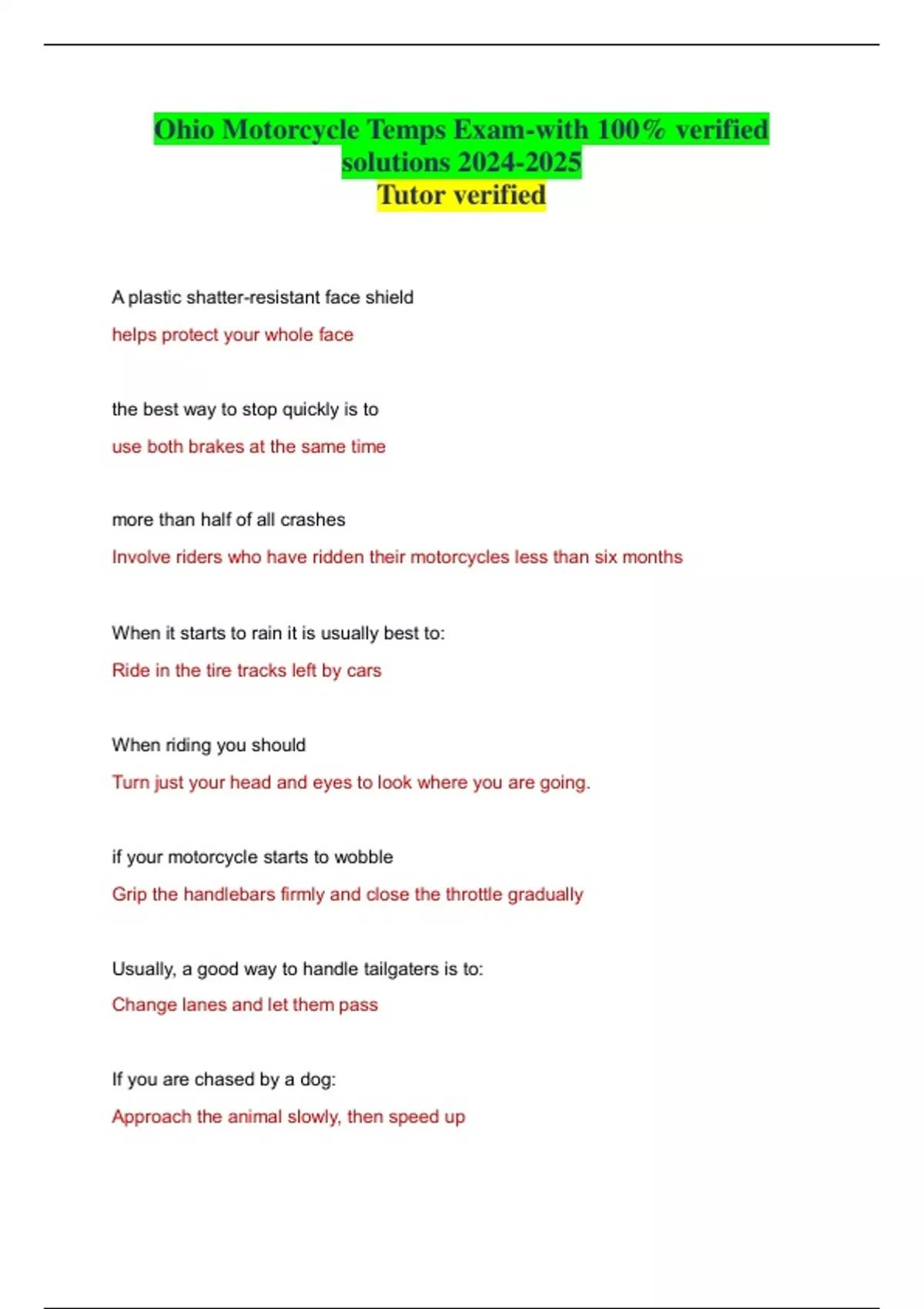 Ohio Motorcycle Temps Exam-with 100% verified solutions 2024-2025
Tutor verified

A plastic shatter-resistant face shield

helps protect your whole face

the best way to stop quickly is to

use both brakes at the same time

more than half of all crashes

Involve riders who have ridden their motorcycles less than six months

When it starts to rain it is usually best to:

Ride in the tire tracks left by cars

When riding you should

Turn just your head and eyes to look where you are going.

if your motorcycle starts to wobble

Grip the handlebars firmly and close the throttle gradually

Usually, a good way to handle tailgaters is to:

Change lanes and let them pass

If you are chased by a dog:

Approach the animal slowly, then speed up